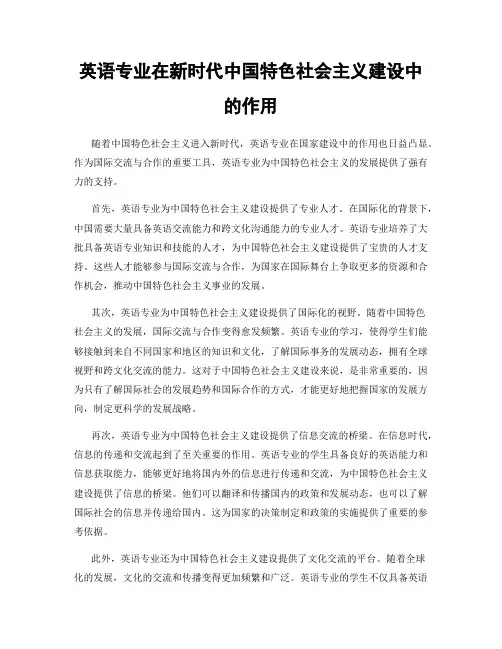 英语专业在新时代中国特色社会主义建设中的作用

随着中国特色社会主义进入新时代，英语专业在国家建设中的作用也日益凸显。作为国际交流与合作的重要工具，英语专业为中国特色社会主义的发展提供了强有力的支持。

首先，英语专业为中国特色社会主义建设提供了专业人才。在国际化的背景下，中国需要大量具备英语交流能力和跨文化沟通能力的专业人才。英语专业培养了大批具备英语专业知识和技能的人才，为中国特色社会主义建设提供了宝贵的人才支持。这些人才能够参与国际交流与合作，为国家在国际舞台上争取更多的资源和合作机会，推动中国特色社会主义事业的发展。

其次，英语专业为中国特色社会主义建设提供了国际化的视野。随着中国特色社会主义的发展，国际交流与合作变得愈发频繁。英语专业的学习，使得学生们能够接触到来自不同国家和地区的知识和文化，了解国际事务的发展动态，拥有全球视野和跨文化交流的能力。这对于中国特色社会主义建设来说，是非常重要的，因为只有了解国际社会的发展趋势和国际合作的方式，才能更好地把握国家的发展方向，制定更科学的发展战略。

再次，英语专业为中国特色社会主义建设提供了信息交流的桥梁。在信息时代，信息的传递和交流起到了至关重要的作用。英语专业的学生具备良好的英语能力和信息获取能力，能够更好地将国内外的信息进行传递和交流，为中国特色社会主义建设提供了信息的桥梁。他们可以翻译和传播国内的政策和发展动态，也可以了解国际社会的信息并传递给国内。这为国家的决策制定和政策的实施提供了重要的参考依据。

此外，英语专业还为中国特色社会主义建设提供了文化交流的平台。随着全球化的发展，文化的交流和传播变得更加频繁和广泛。英语专业的学生不仅具备英语